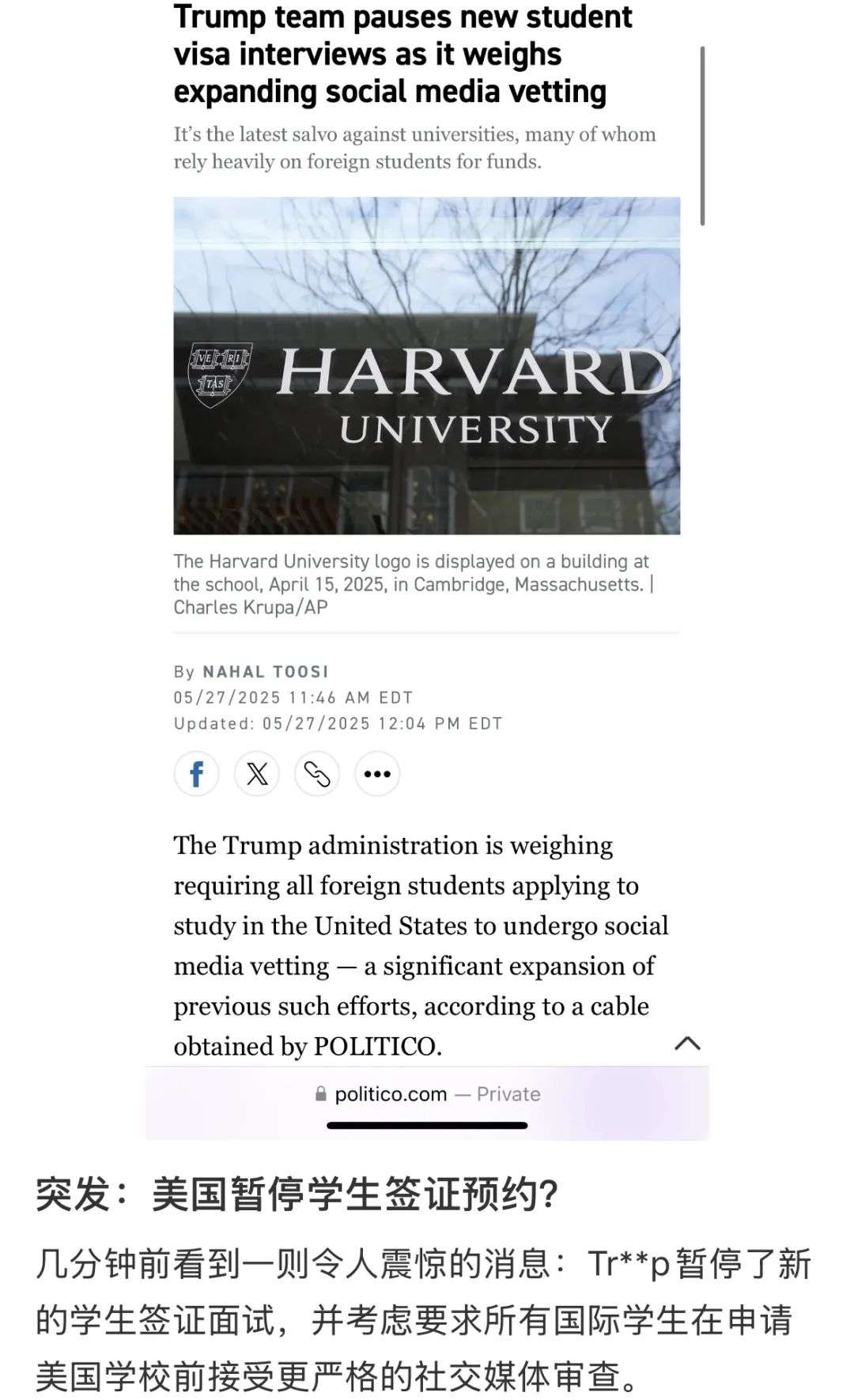 Trump team pauses new student visa interviews as it weighs expanding social media vetting

It's the latest salvo against universities, many of whom rely heavily on foreign students for funds.

VE RI TAS

HARVARD UNIVERSITY

The Harvard University logo is displayed on a building at the school, April 15, 2025, in Cambridge, Massachusetts. | Charles Krupa/AP

By NAHAL TOOSI
05/27/2025 11:46 AM EDT
Updated: 05/27/2025 12:04 PM EDT

The Trump administration is weighing requiring all foreign students applying to study in the United States to undergo social media vetting — a significant expansion of previous such efforts, according to a cable obtained by POLITICO.

politico.com — Private

突发：美国暂停学生签证预约?

几分钟前看到一则令人震惊的消息：Tr**p暂停了新的学生签证面试，并考虑要求所有国际学生在申请美国学校前接受更严格的社交媒体审查。